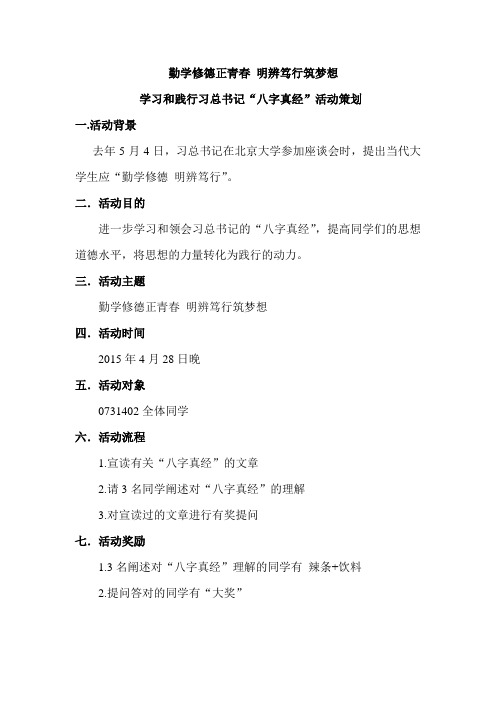 勤学修德正青春 明辨笃行筑梦想

学习和践行习总书记“八字真经”活动策划

一.活动背景

去年 5 月 4 日，习总书记在北京大学参加座谈会时，提出当代大学生应“勤学修德 明辨笃行”。

二．活动目的

进一步学习和领会习总书记的“八字真经”，提高同学们的思想道德水平，将思想的力量转化为践行的动力。

三．活动主题

勤学修德正青春 明辨笃行筑梦想

四．活动时间

2015 年 4 月 28 日晚

五．活动对象

0731402 全体同学

六．活动流程

1.宣读有关“八字真经”的文章

2.请 3 名同学阐述对“八字真经”的理解

3.对宣读过的文章进行有奖提问

七．活动奖励

1.3 名阐述对“八字真经”理解的同学有 辣条+饮料

2.提问答对的同学有“大奖”